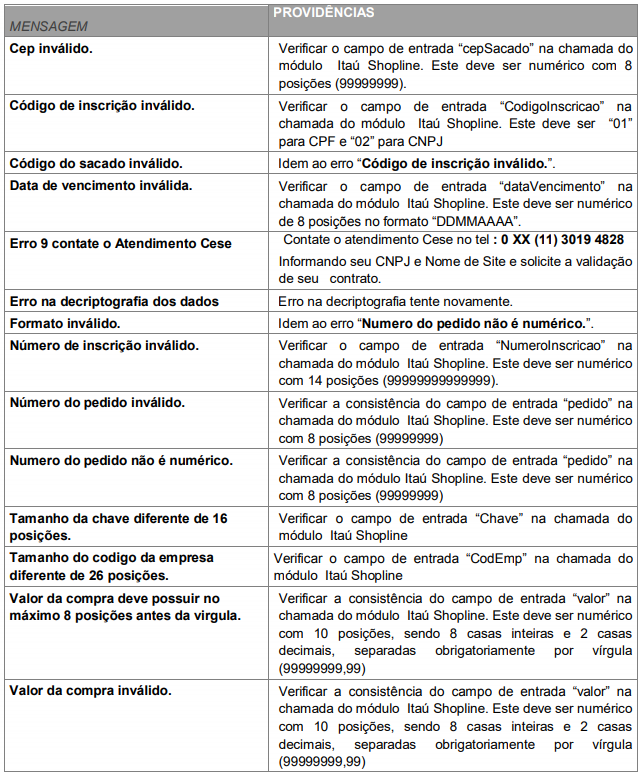 | MENSAGEM | PROVIDÊNCIAS |
|---|---|
| Cep inválido. | Verificar o campo de entrada “cepSacado” na chamada do módulo Itaú Shopline. Este deve ser numérico com 8 posições (99999999). |
| Código de inscrição inválido. | Verificar o campo de entrada “CodigoInscricao” na chamada do módulo Itaú Shopline. Este deve ser “01” para CPF e “02” para CNPJ |
| Código do sacado inválido. | Idem ao erro “Código de inscrição inválido.”. |
| Data de vencimento inválida. | Verificar o campo de entrada “dataVencimento” na chamada do módulo Itaú Shopline. Este deve ser numérico de 8 posições no formato “DDMMAAAA”. |
| Erro 9 contate o Atendimento Cese | Contate o atendimento Cese no tel : 0 XX (11) 3019 4828 Informando seu CNPJ e Nome de Site e solicite a validação de seu contrato. |
| Erro na decriptografia dos dados | Erro na decriptografia tente novamente. |
| Formato inválido. | Idem ao erro “Numero do pedido não é numérico.”. |
| Número de inscrição inválido. | Verificar o campo de entrada “NumeroInscricao” na chamada do módulo Itaú Shopline. Este deve ser numérico com 14 posições (99999999999999). |
| Número do pedido inválido. | Verificar a consistência do campo de entrada “pedido” na chamada do módulo Itaú Shopline. Este deve ser numérico com 8 posições (99999999) |
| Numero do pedido não é numérico. | Verificar a consistência do campo de entrada “pedido” na chamada do módulo Itaú Shopline. Este deve ser numérico com 8 posições (99999999) |
| Tamanho da chave diferente de 16 posições. | Verificar o campo de entrada “Chave” na chamada do módulo Itaú Shopline |
| Tamanho do codigo da empresa diferente de 26 posições. | Verificar o campo de entrada “CodEmp” na chamada do módulo Itaú Shopline |
| Valor da compra deve possuir no máximo 8 posições antes da virgula. | Verificar a consistência do campo de entrada “valor” na chamada do módulo Itaú Shopline. Este deve ser numérico com 10 posições, sendo 8 casas inteiras e 2 casas decimais, separadas obrigatoriamente por vírgula (99999999,99) |
| Valor da compra inválido. | Verificar a consistência do campo de entrada “valor” na chamada do módulo Itaú Shopline. Este deve ser numérico com 10 posições, sendo 8 casas inteiras e 2 casas decimais, separadas obrigatoriamente por vírgula (99999999,99) |